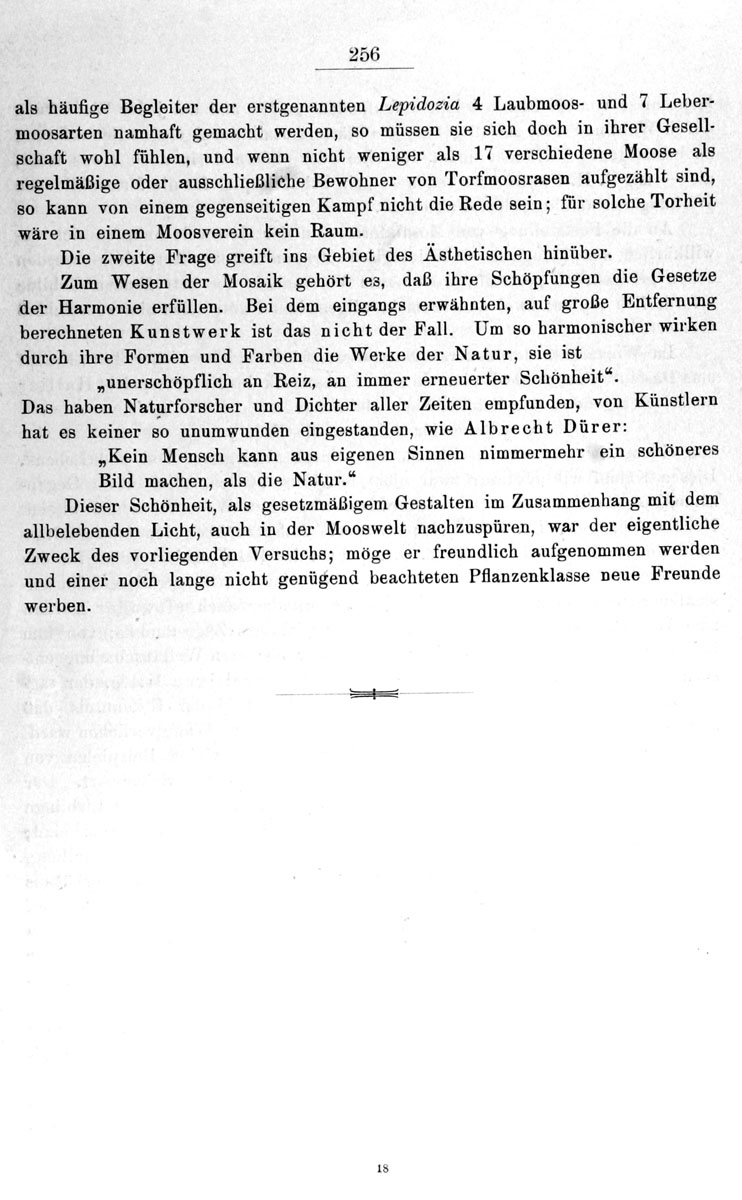 256

als häufige Begleiter der erstgenannten Lepidozia 4 Laubmoos- und 7 Lebermoosarten namhaft gemacht werden, so müssen sie sich doch in ihrer Gesellschaft wohl fühlen, und wenn nicht weniger als 17 verschiedene Moose als regelmäßige oder ausschließliche Bewohner von Torfmoosrasen aufgezählt sind, so kann von einem gegenseitigen Kampf nicht die Rede sein; für solche Torheit wäre in einem Moosverein kein Raum.

Die zweite Frage greift ins Gebiet des Ästhetischen hinüber.

Zum Wesen der Mosaik gehört es, daß ihre Schöpfungen die Gesetze der Harmonie erfüllen. Bei dem eingangs erwähnten, auf große Entfernung berechneten Kunstwerk ist das nicht der Fall. Um so harmonischer wirken durch ihre Formen und Farben die Werke der Natur, sie ist

„unerschöpflich an Reiz, an immer erneuerter Schönheit“.

Das haben Naturforscher und Dichter aller Zeiten empfunden, von Künstlern hat es keiner so unumwunden eingestanden, wie Albrecht Dürer:

„Kein Mensch kann aus eigenen Sinnen nimmermehr ein schöneres Bild machen, als die Natur.“

Dieser Schönheit, als gesetzmäßigem Gestalten im Zusammenhang mit dem allbelebenden Licht, auch in der Mooswelt nachzuspüren, war der eigentliche Zweck des vorliegenden Versuchs; möge er freundlich aufgenommen werden und einer noch lange nicht genügend beachteten Pflanzenklasse neue Freunde werben.

18